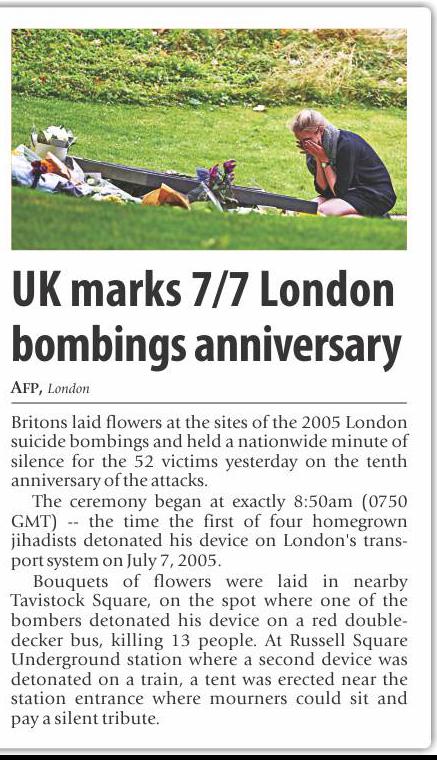 UK marks 7/7 London bombings anniversary

AFP, London

Britons laid flowers at the sites of the 2005 London suicide bombings and held a nationwide minute of silence for the 52 victims yesterday on the tenth anniversary of the attacks.

The ceremony began at exactly 8:50am (0750 GMT) -- the time the first of four homegrown jihadists detonated his device on London's transport system on July 7, 2005.

Bouquets of flowers were laid in nearby Tavistock Square, on the spot where one of the bombers detonated his device on a red double-decker bus, killing 13 people. At Russell Square Underground station where a second device was detonated on a train, a tent was erected near the station entrance where mourners could sit and pay a silent tribute.